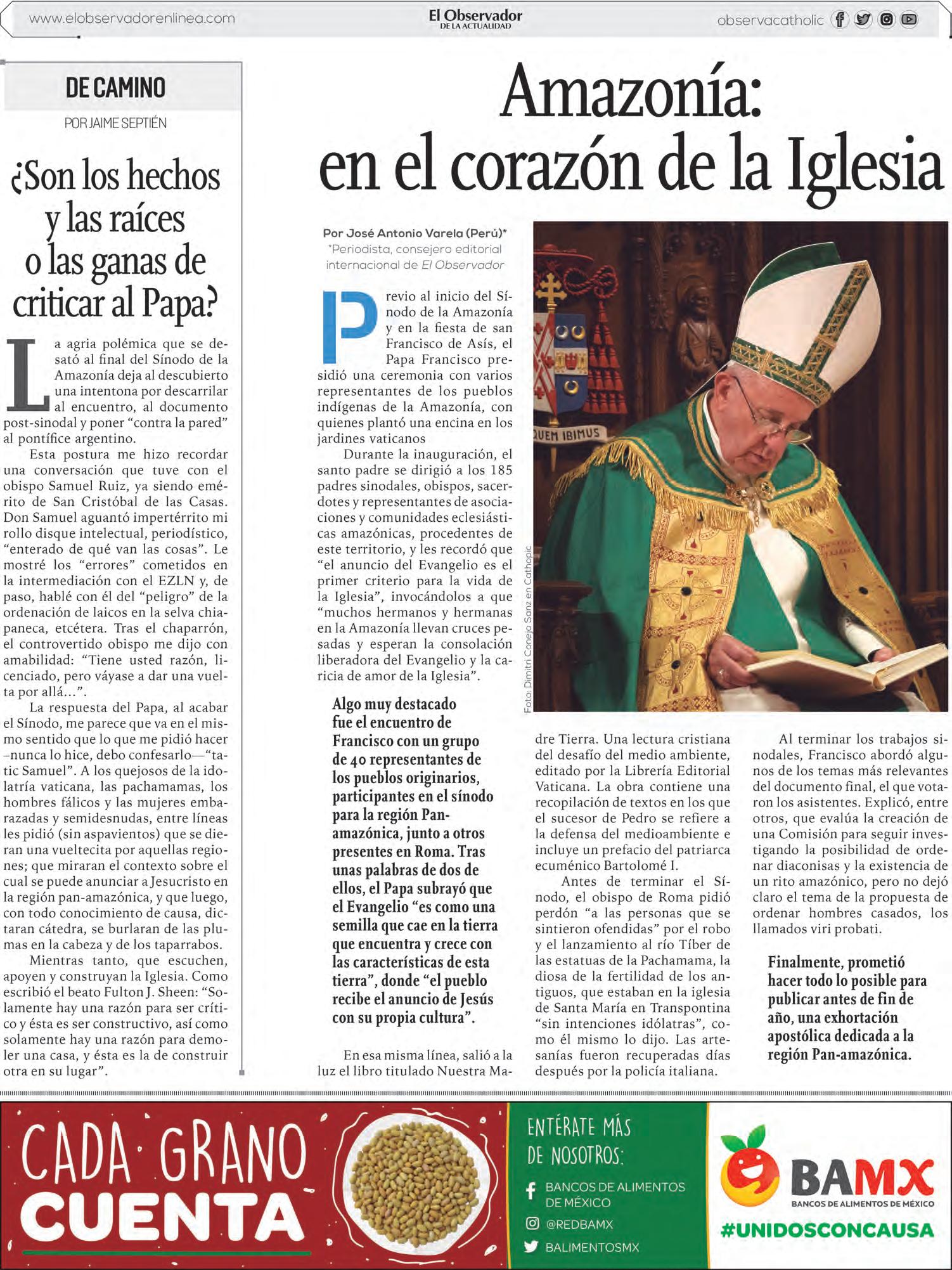 www.elobservadorenlinea.com

El Observador
DE LA ACTUALIDAD

observacatholic

DE CAMINO

POR JAIME SEPTIÉN

¿Son los hechos y las raíces o las ganas de criticar al Papa?

La agria polémica que se desató al final del Sínodo de la Amazonía deja al descubierto una intentona por descarrilar al encuentro, al documento post-sinodal y poner “contra la pared” al pontífice argentino.

Esta postura me hizo recordar una conversación que tuve con el obispo Samuel Ruiz, ya siendo emérito de San Cristóbal de las Casas. Don Samuel aguantó impertérrito mi rollo disque intelectual, periodístico, “enterado de qué van las cosas”. Le mostré los “errores” cometidos en la intermediación con el EZLN y, de paso, hablé con él del “peligro” de la ordenación de laicos en la selva chiapaneca, etcétera. Tras el chaparrón, el controvertido obispo me dijo con amabilidad: “Tiene usted razón, licenciado, pero váyase a dar una vuelta por allá...”.

La respuesta del Papa, al acabar el Sínodo, me parece que va en el mismo sentido que lo que me pidió hacer –nunca lo hice, debo confesarlo—“tatic Samuel”. A los quejosos de la idolatría vaticana, las pachamamas, los hombres fálicos y las mujeres embarazadas y semidesnudas, entre líneas les pidió (sin aspavientos) que se dieran una vueltecita por aquellas regiones; que miraran el contexto sobre el cual se puede anunciar a Jesucristo en la región pan-amazónica, y que luego, con todo conocimiento de causa, dictaran cátedra, se burlaran de las plumas en la cabeza y de los taparrabos.

Mientras tanto, que escuchen, apoyen y construyan la Iglesia. Como escribió el beato Fulton J. Sheen: “Solamente hay una razón para ser crítico y ésta es ser constructivo, así como solamente hay una razón para demoler una casa, y ésta es la de construir otra en su lugar”.

Amazonía: en el corazón de la Iglesia

Por José Antonio Varela (Perú)*
*Periodista, consejero editorial internacional de El Observador

Previo al inicio del Sínodo de la Amazonía y en la fiesta de san Francisco de Asís, el Papa Francisco presidió una ceremonia con varios representantes de los pueblos indígenas de la Amazonía, con quienes plantó una encina en los jardines vaticanos

Durante la inauguración, el santo padre se dirigió a los 185 padres sinodales, obispos, sacerdotes y representantes de asociaciones y comunidades eclesiásticas amazónicas, procedentes de este territorio, y les recordó que “el anuncio del Evangelio es el primer criterio para la vida de la Iglesia”, invocándolos a que “muchos hermanos y hermanas en la Amazonía llevan cruces pesadas y esperan la consolación liberadora del Evangelio y la caricia de amor de la Iglesia”.

Algo muy destacado fue el encuentro de Francisco con un grupo de 40 representantes de los pueblos originarios, participantes en el sínodo para la región Pan-amazónica, junto a otros presentes en Roma. Tras unas palabras de dos de ellos, el Papa subrayó que el Evangelio “es como una semilla que cae en la tierra que encuentra y crece con las características de esta tierra”, donde “el pueblo recibe el anuncio de Jesús con su propia cultura”.

En esa misma línea, salió a la luz el libro titulado Nuestra Madre Tierra. Una lectura cristiana del desafío del medio ambiente, editado por la Librería Editorial Vaticana. La obra contiene una recopilación de textos en los que el sucesor de Pedro se refiere a la defensa del medioambiente e incluye un prefacio del patriarca ecuménico Bartolomé I.

Antes de terminar el Sínodo, el obispo de Roma pidió perdón “a las personas que se sintieron ofendidas” por el robo y el lanzamiento al río Tíber de las estatuas de la Pachamama, la diosa de la fertilidad de los antiguos, que estaban en la iglesia de Santa María en Transpontina “sin intenciones idólatras”, como él mismo lo dijo. Las artesanías fueron recuperadas días después por la policía italiana.

Al terminar los trabajos sinodales, Francisco abordó algunos de los temas más relevantes del documento final, el que votaron los asistentes. Explicó, entre otros, que evalúa la creación de una Comisión para seguir investigando la posibilidad de ordenar diaconisas y la existencia de un rito amazónico, pero no dejó claro el tema de la propuesta de ordenar hombres casados, los llamados viri probati.

Finalmente, prometió hacer todo lo posible para publicar antes de fin de año, una exhortación apostólica dedicada a la región Pan-amazónica.

Foto: Dimitri Conejo Sanz en Cathopic

QUEM IBIMUS

CADA GRANO CUENTA

ENTÉRATE MÁS DE NOSOTROS:
BANCOS DE ALIMENTOS DE MÉXICO
@REDBAMX
BALIMENTOSMX

BAMX
BANCOS DE ALIMENTOS DE MÉXICO
#UNIDOSCONCAUSA